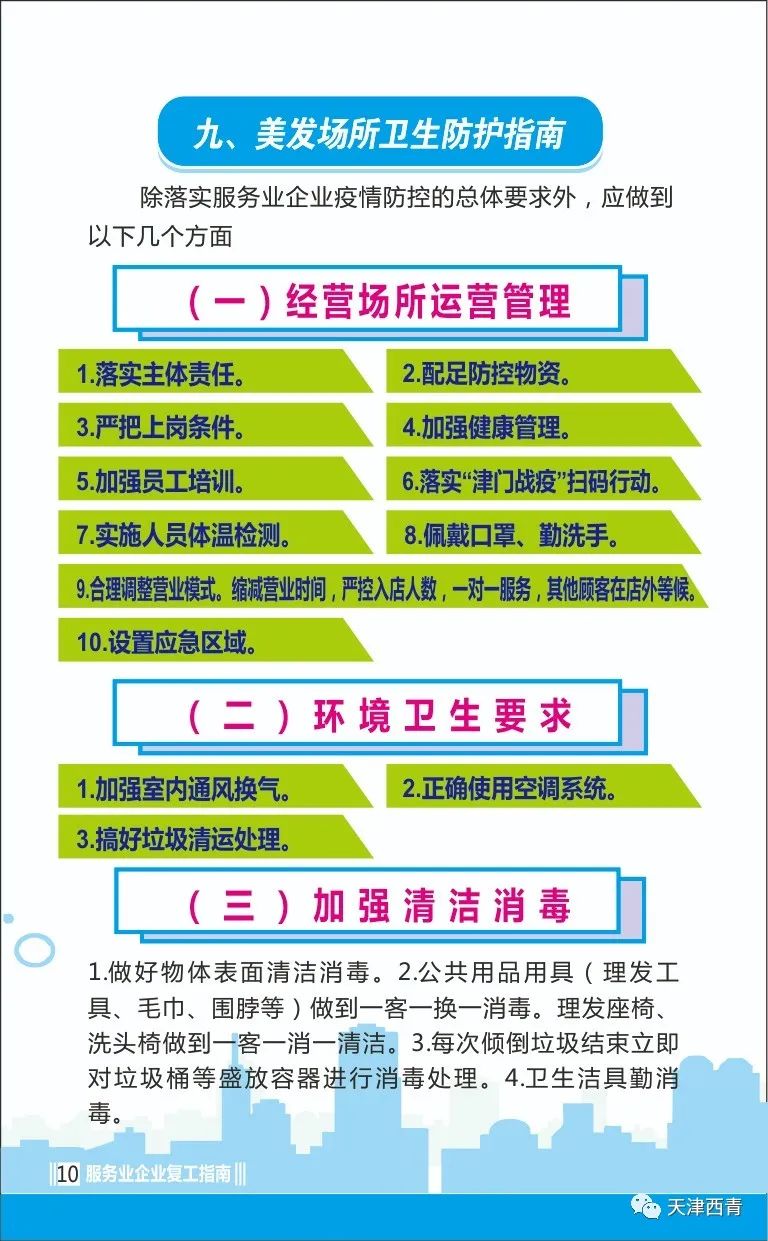 九、美发场所卫生防护指南

除落实服务业企业疫情防控的总体要求外，应做到以下几个方面

（一）经营场所运营管理

1.落实主体责任。

2.配足防控物资。

3.严把上岗条件。

4.加强健康管理。

5.加强员工培训。

6.落实“津门战疫”扫码行动。

7.实施人员体温检测。

8.佩戴口罩、勤洗手。

9.合理调整营业模式。缩减营业时间，严控入店人数，一对一服务，其他顾客在店外等候。

10.设置应急区域。

（二）环境卫生要求

1.加强室内通风换气。

2.正确使用空调系统。

3.搞好垃圾清运处理。

（三）加强清洁消毒

1.做好物体表面清洁消毒。2.公共用品用具（理发工具、毛巾、围脖等）做到一客一换一消毒。理发座椅、洗头椅做到一客一消一清洁。3.每次倾倒垃圾结束立即对垃圾桶等盛放容器进行消毒处理。4.卫生洁具勤消毒。

10 服务业企业复工指南

天津西青